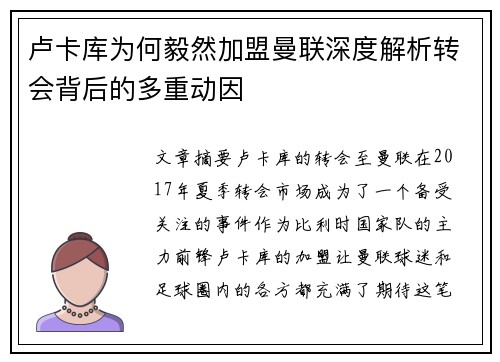 卢卡库为何毅然加盟曼联深度解析转会背后的多重动因

文章摘要卢卡库的转会至曼联在2017年夏季转会市场成为了一个备受关注的事件作为比利时国家队的主力前锋卢卡库的加盟让曼联球迷和足球圈内的各方都充满了期待这笔